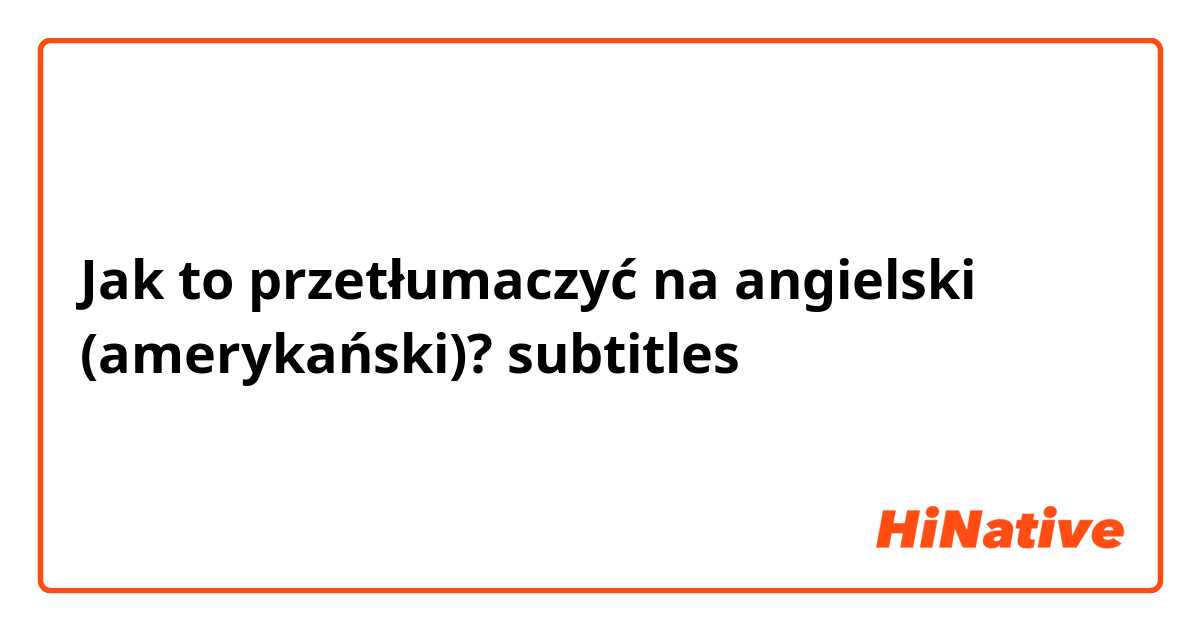 Jak to przetłumaczyć na angielski (amerykański)? subtitles

HiNative